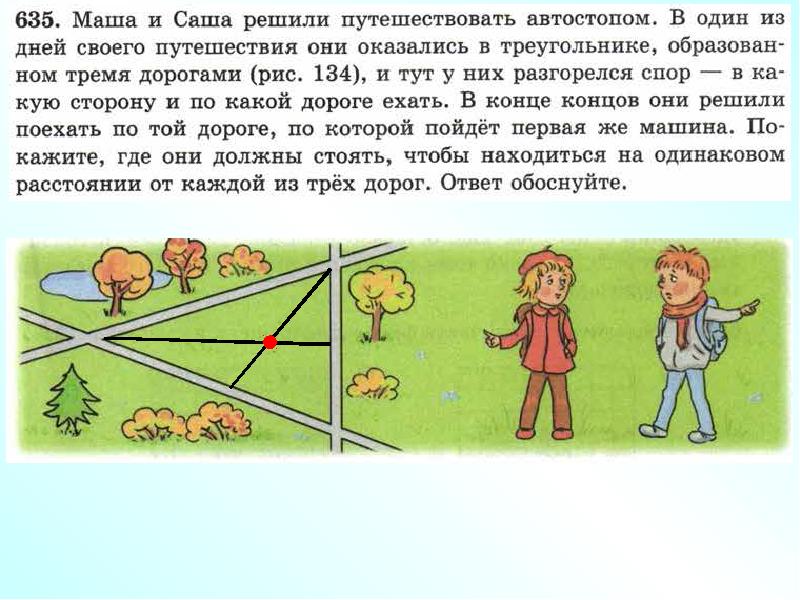 635. Маша и Саша решили путешествовать автостопом. В один из дней своего путешествия они оказались в треугольнике, образованном тремя дорогами (рис. 134), и тут у них разгорелся спор — в какую сторону и по какой дороге ехать. В конце концов они решили поехать по той дороге, по которой пойдёт первая же машина. Покажите, где они должны стоять, чтобы находиться на одинаковом расстоянии от каждой из трёх дорог. Ответ обоснуйте.